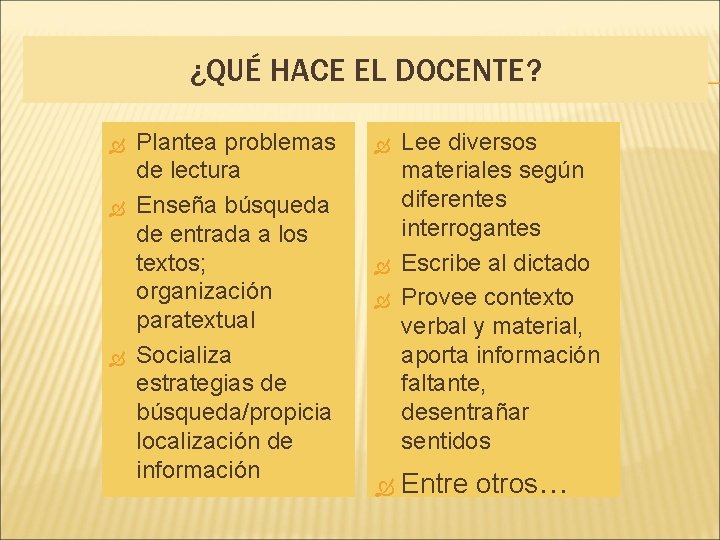 ¿QUÉ HACE EL DOCENTE?

Plantea problemas de lectura

Enseña búsqueda de entrada a los textos; organización paratextual

Socializa estrategias de búsqueda/propicia localización de información

Lee diversos materiales según diferentes interrogantes

Escribe al dictado

Provee contexto verbal y material, aporta información faltante, desentrañar sentidos

Entre otros…